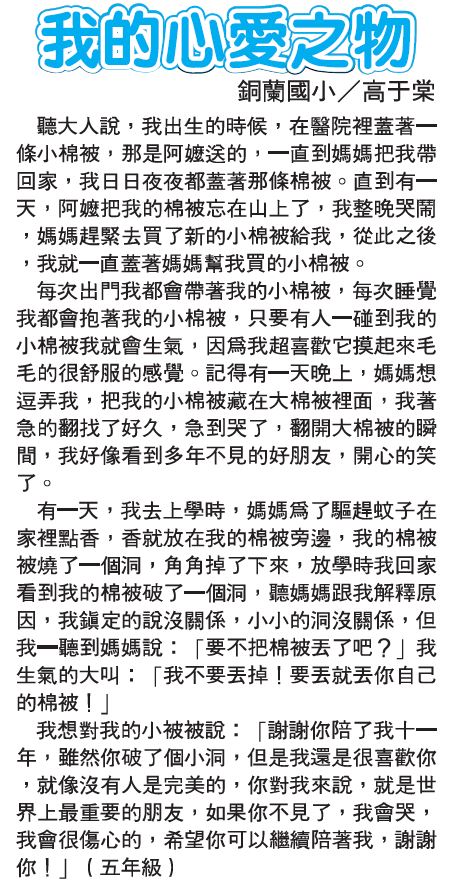 我的心愛之物

銅蘭國小／高于棠

聽大人說，我出生的時候，在醫院裡蓋著一條小棉被，那是阿嬤送的，一直到媽媽把我帶回家，我日日夜夜都蓋著那條棉被。直到有一天，阿嬤把我的棉被忘在山上了，我整晚哭鬧，媽媽趕緊去買了新的小棉被給我，從此之後，我就一直蓋著媽媽幫我買的小棉被。

每次出門我都會帶著我的小棉被，每次睡覺我都會抱著我的小棉被，只要有人一碰到我的小棉被我就會生氣，因為我超喜歡它摸起來毛毛的很舒服的感覺。記得有一天晚上，媽媽想逗弄我，把我的小棉被藏在大棉被裡面，我著急的翻找了好久，急到哭了，翻開大棉被的瞬間，我好像看到多年不見的好朋友，開心的笑了。

有一天，我去上學時，媽媽為了驅趕蚊子在家裡點香，香就放在我的棉被旁邊，我的棉被被燒了一個洞，角角掉了下來，放學時我回家看到我的棉被破了一個洞，聽媽媽跟我解釋原因，我鎮定的說沒關係，小小的洞沒關係，但我一聽到媽媽說：「要不把棉被丟了吧？」我生氣的大叫：「我不要丟掉！要丟就丟你自己的棉被！」

我想對我的小被被說：「謝謝你陪了我十一年，雖然你破了個小洞，但是我還是很喜歡你，就像沒有人是完美的，你對我來說，就是世界上最重要的朋友，如果你不見了，我會哭，我會很傷心的，希望你可以繼續陪著我，謝謝你！」（五年級）